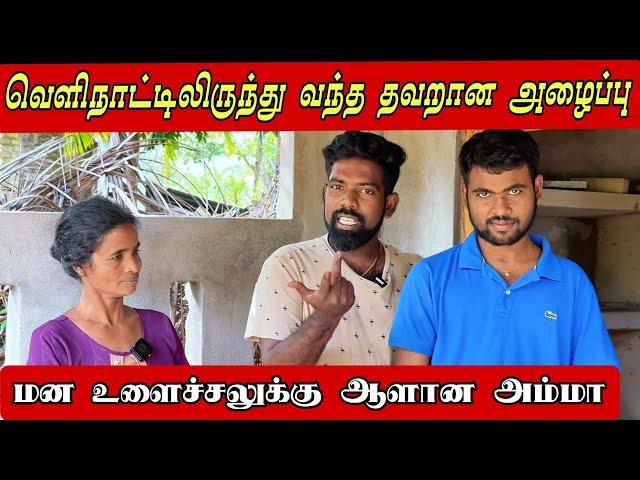 வெளிநாட்டிலிருந்து வந்த தவறான அழைப்பு

மன உளைச்சலுக்கு ஆளான அம்மா